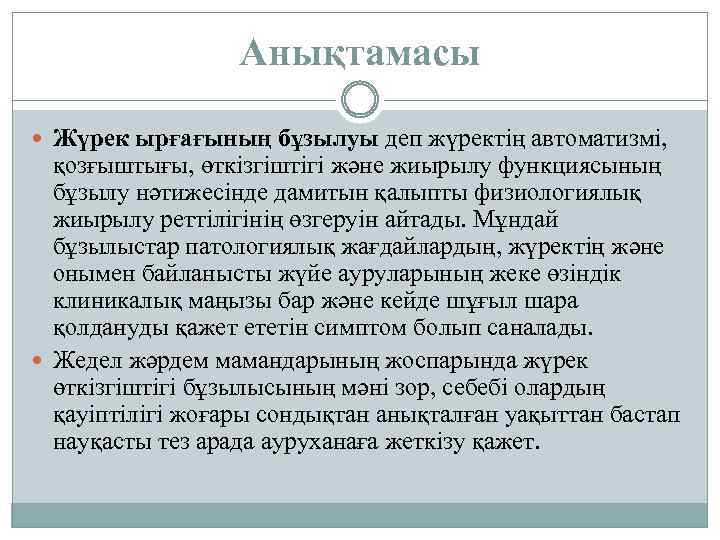 Анықтамасы

Жүрек ырғағының бұзылуы деп жүректің автоматизмі, қозғыштығы, өткізгіштігі және жиырылу функциясының бұзылу нәтижесінде дамитын қалыпты физиологиялық жиырылу реттілігінің өзгеруін айтады. Мұндай бұзылыстар патологиялық жағдайлардың, жүректің және онымен байланысты жүйе ауруларының жеке өзіндік клиникалық маңызы бар және кейде шұғыл шара қолдануды қажет ететін симптом болып саналады.

Жедел жәрдем мамандарының жоспарында жүрек өткізгіштігі бұзылысының мәні зор, себебі олардың қауіптілігі жоғары сондықтан анықталған уақыттан бастап науқасты тез арада ауруханаға жеткізу қажет.